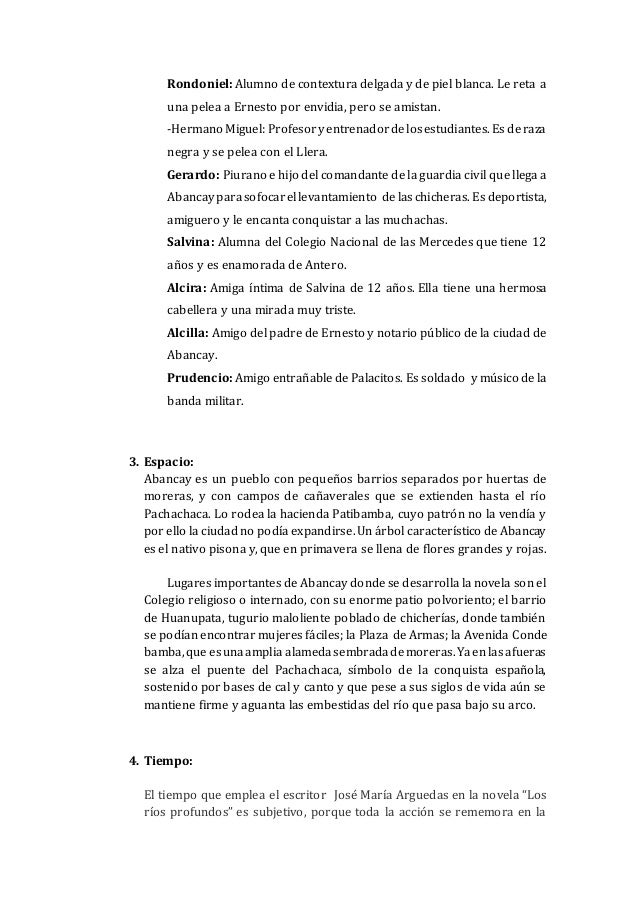 **Rondoniel:** Alumno de contextura delgada y de piel blanca. Le reta a una pelea a Ernesto por envidia, pero se amistan.

-Hermano Miguel: Profesor y entrenador de los estudiantes. Es de raza negra y se pelea con el Llera.

**Gerardo:** Piurano e hijo del comandante de la guardia civil que llega a Abancay para sofocar el levantamiento de las chicheras. Es deportista, amiguero y le encanta conquistar a las muchachas.

**Salvina:** Alumna del Colegio Nacional de las Mercedes que tiene 12 años y es enamorada de Antero.

**Alcira:** Amiga íntima de Salvina de 12 años. Ella tiene una hermosa cabellera y una mirada muy triste.

**Alcilla:** Amigo del padre de Ernesto y notario público de la ciudad de Abancay.

**Prudencio:** Amigo entrañable de Palacitos. Es soldado y músico de la banda militar.

**3. Espacio:**
Abancay es un pueblo con pequeños barrios separados por huertas de moreras, y con campos de cañaverales que se extienden hasta el río Pachachaca. Lo rodea la hacienda Patibamba, cuyo patrón no la vendía y por ello la ciudad no podía expandirse. Un árbol característico de Abancay es el nativo pisona y, que en primavera se llena de flores grandes y rojas.

Lugares importantes de Abancay donde se desarrolla la novela son el Colegio religioso o internado, con su enorme patio polvoriento; el barrio de Huanupata, tugurio maloliente poblado de chicherías, donde también se podían encontrar mujeres fáciles; la Plaza de Armas; la Avenida Conde bamba, que es una amplia alameda sembrada de moreras. Ya en las afueras se alza el puente del Pachachaca, símbolo de la conquista española, sostenido por bases de cal y canto y que pese a sus siglos de vida aún se mantiene firme y aguanta las embestidas del río que pasa bajo su arco.

**4. Tiempo:**

El tiempo que emplea el escritor José María Arguedas en la novela "Los ríos profundos" es subjetivo, porque toda la acción se rememora en la